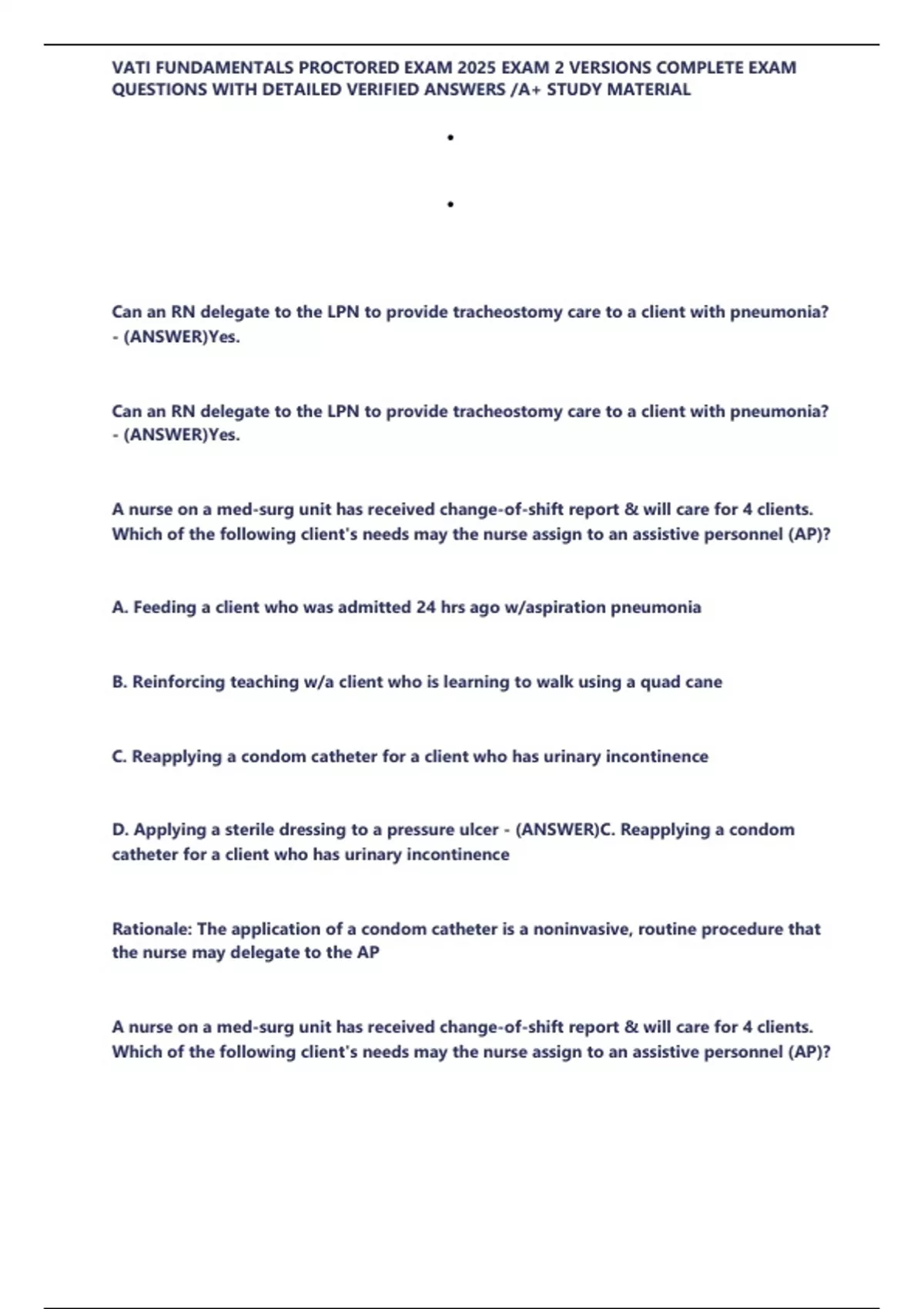 VATI FUNDAMENTALS PROCTORED EXAM 2025 EXAM 2 VERSIONS COMPLETE EXAM QUESTIONS WITH DETAILED VERIFIED ANSWERS /A+ STUDY MATERIAL

•

•

Can an RN delegate to the LPN to provide tracheostomy care to a client with pneumonia? - (ANSWER)Yes.

Can an RN delegate to the LPN to provide tracheostomy care to a client with pneumonia? - (ANSWER)Yes.

A nurse on a med-surg unit has received change-of-shift report & will care for 4 clients. Which of the following client's needs may the nurse assign to an assistive personnel (AP)?

A. Feeding a client who was admitted 24 hrs ago w/aspiration pneumonia

B. Reinforcing teaching w/a client who is learning to walk using a quad cane

C. Reapplying a condom catheter for a client who has urinary incontinence

D. Applying a sterile dressing to a pressure ulcer - (ANSWER)C. Reapplying a condom catheter for a client who has urinary incontinence

Rationale: The application of a condom catheter is a noninvasive, routine procedure that the nurse may delegate to the AP

A nurse on a med-surg unit has received change-of-shift report & will care for 4 clients. Which of the following client's needs may the nurse assign to an assistive personnel (AP)?